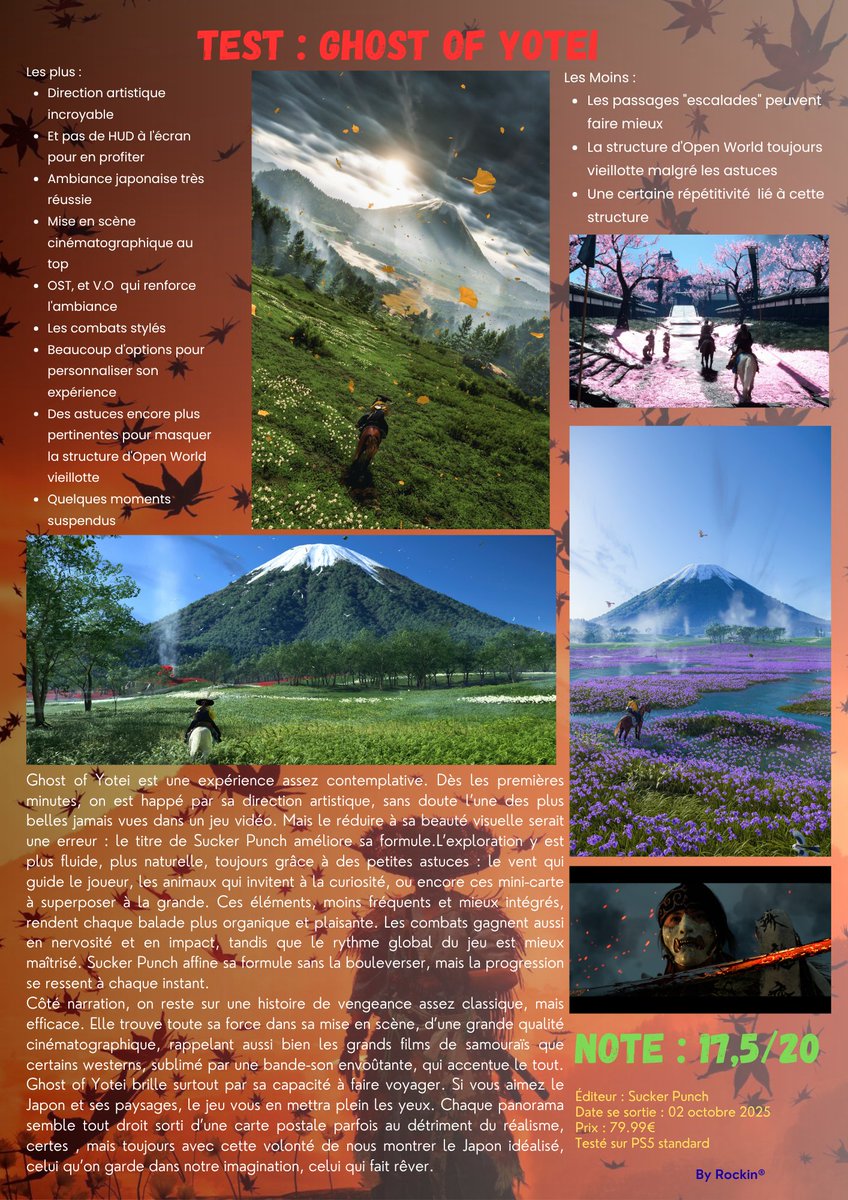 TEST : GHOST OF YOTEI

Les plus :
• Direction artistique incroyable
• Et pas de HUD à l'écran pour en profiter
• Ambiance japonaise très réussie
• Mise en scène cinématographique au top
• OST, et V.O qui renforce l'ambiance
• Les combats stylés
• Beaucoup d'options pour personnaliser son expérience
• Des astuces encore plus pertinentes pour masquer la structure d'Open World vieillotte
• Quelques moments suspendus

Les Moins :
• Les passages "escalades" peuvent faire mieux
• La structure d'Open World toujours vieillotte malgré les astuces
• Une certaine répétitivité lié à cette structure

Ghost of Yotei est une expérience assez contemplative. Dès les premières minutes, on est happé par sa direction artistique, sans doute l'une des plus belles jamais vues dans un jeu vidéo. Mais le réduire à sa beauté visuelle serait une erreur : le titre de Sucker Punch améliore sa formule.L'exploration y est plus fluide, plus naturelle, toujours grâce à des petites astuces : le vent qui guide le joueur, les animaux qui invitent à la curiosité, ou encore ces mini-carte à superposer à la grande. Ces éléments, moins fréquents et mieux intégrés, rendent chaque balade plus organique et plaisante. Les combats gagnent aussi en nervosité et en impact, tandis que le rythme global du jeu est mieux maîtrisé. Sucker Punch affine sa formule sans la bouleverser, mais la progression se ressent à chaque instant.
Côté narration, on reste sur une histoire de vengeance assez classique, mais efficace. Elle trouve toute sa force dans sa mise en scène, d'une grande qualité cinématographique, rappelant aussi bien les grands films de samouraïs que certains westerns, sublimé par une bande-son envoûtante, qui accentue le tout. Ghost of Yotei brille surtout par sa capacité à faire voyager. Si vous aimez le Japon et ses paysages, le jeu vous en mettra plein les yeux. Chaque panorama semble tout droit sorti d'une carte postale parfois au détriment du réalisme, certes , mais toujours avec cette volonté de nous montrer le Japon idéalisé, celui qu'on garde dans notre imagination, celui qui fait rêver.

NOTE : 17,5/20

Éditeur : Sucker Punch
Date se sortie : 02 octobre 2025
Prix : 79.99€
Testé sur PS5 standard

By Rockin®